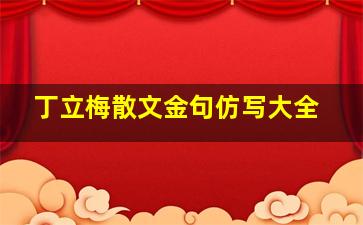 丁立梅散文金句仿写大全